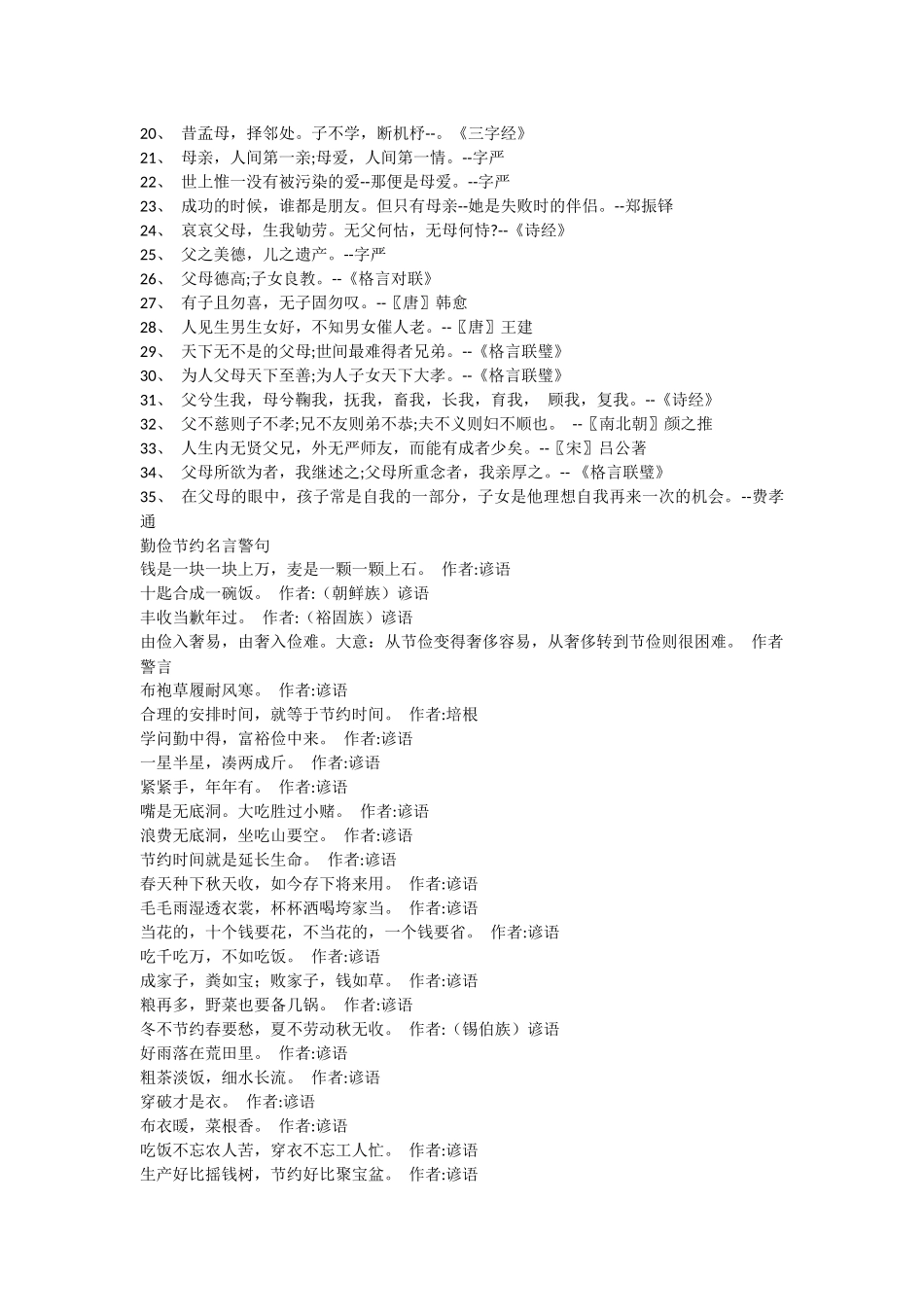 20、 昔孟母，择邻处。子不学，断机杼--。《三字经》
21、 母亲，人间第一亲;母爱，人间第一情。--字严
22、 世上惟一没有被污染的爱--那便是母爱。--字严
23、 成功的时候，谁都是朋友。但只有母亲--她是失败时的伴侣。--郑振铎
24、 哀哀父母，生我劬劳。无父何怙，无母何恃?--《诗经》
25、 父之美德，儿之遗产。--字严
26、 父母德高;子女良教。--《格言对联》
27、 有子且勿喜，无子固勿叹。--〖唐〗韩愈
28、 人见生男生女好，不知男女催人老。--〖唐〗王建
29、 天下无不是的父母;世间最难得者兄弟。--《格言联璧》
30、 为人父母天下至善;为人子女天下大孝。--《格言联璧》
31、 父兮生我，母兮鞠我，抚我，畜我，长我，育我， 顾我，复我。--《诗经》
32、 父不慈则子不孝;兄不友则弟不恭;夫不义则妇不顺也。 --〖南北朝〗颜之推
33、 人生内无贤父兄，外无严师友，而能有成者少矣。--〖宋〗吕公著
34、 父母所欲为者，我继述之;父母所重念者，我亲厚之。--《格言联璧》
35、 在父母的眼中，孩子常是自我的一部分，子女是他理想自我再来一次的机会。--费孝通
勤俭节约名言警句
钱是一块一块上万，麦是一颗一颗上石。 作者:谚语
十匙合成一碗饭。 作者:（朝鲜族）谚语
丰收当歉年过。 作者:（裕固族）谚语
由俭入奢易，由奢入俭难。大意：从节俭变得奢侈容易，从奢侈转到节俭则很困难。 作者警言
布袍草履耐风寒。 作者:谚语
合理的安排时间，就等于节约时间。 作者:培根
学问勤中得，富裕俭中来。 作者:谚语
一星半星，凑两成斤。 作者:谚语
紧紧手，年年有。 作者:谚语
嘴是无底洞。大吃胜过小赌。 作者:谚语
浪费无底洞，坐吃山要空。 作者:谚语
节约时间就是延长生命。 作者:谚语
春天种下秋天收，如今存下将来用。 作者:谚语
毛毛雨湿透衣裳，杯杯酒喝垮家当。 作者:谚语
当花的，十个钱要花，不当花的，一个钱要省。 作者:谚语
吃千吃万，不如吃饭。 作者:谚语
成家子，粪如宝；败家子，钱如草。 作者:谚语
粮再多，野菜也要备几锅。 作者:谚语
冬不节约春要愁，夏不劳动秋无收。 作者:（锡伯族）谚语
好雨落在荒田里。 作者:谚语
粗茶淡饭，细水长流。 作者:谚语
穿破才是衣。 作者:谚语
布衣暖，菜根香。 作者:谚语
吃饭不忘农人苦，穿衣不忘工人忙。 作者:谚语
生产好比摇钱树，节约好比聚宝盆。 作者:谚语